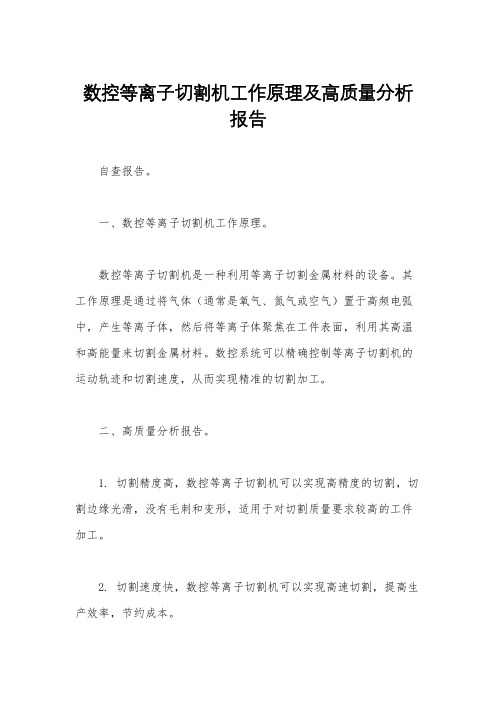 数控等离子切割机工作原理及高质量分析报告

自查报告。

一、数控等离子切割机工作原理。

数控等离子切割机是一种利用等离子切割金属材料的设备。其工作原理是通过将气体（通常是氧气、氮气或空气）置于高频电弧中，产生等离子体，然后将等离子体聚焦在工件表面，利用其高温和高能量来切割金属材料。数控系统可以精确控制等离子切割机的运动轨迹和切割速度，从而实现精准的切割加工。

二、高质量分析报告。

1. 切割精度高，数控等离子切割机可以实现高精度的切割，切割边缘光滑，没有毛刺和变形，适用于对切割质量要求较高的工件加工。

2. 切割速度快，数控等离子切割机可以实现高速切割，提高生产效率，节约成本。